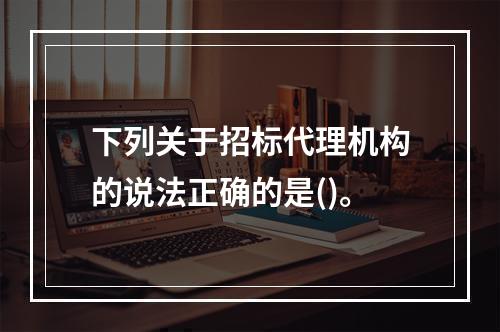 下列关于招标代理机构的说法正确的是()。